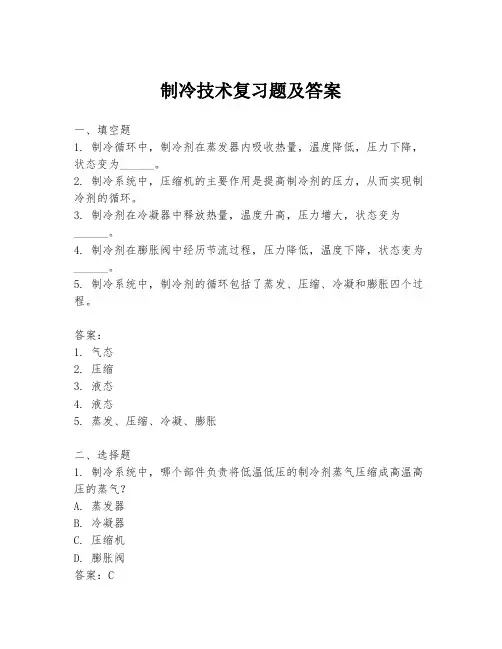 制冷技术复习题及答案

一、填空题

1. 制冷循环中，制冷剂在蒸发器内吸收热量，温度降低，压力下降，状态变为______。

2. 制冷系统中，压缩机的主要作用是提高制冷剂的压力，从而实现制冷剂的循环。

3. 制冷剂在冷凝器中释放热量，温度升高，压力增大，状态变为______。

4. 制冷剂在膨胀阀中经历节流过程，压力降低，温度下降，状态变为______。

5. 制冷系统中，制冷剂的循环包括了蒸发、压缩、冷凝和膨胀四个过程。

答案：

1. 气态

2. 压缩

3. 液态

4. 液态

5. 蒸发、压缩、冷凝、膨胀

二、选择题

1. 制冷系统中，哪个部件负责将低温低压的制冷剂蒸气压缩成高温高压的蒸气？

A. 蒸发器

B. 冷凝器

C. 压缩机

D. 膨胀阀

答案：C